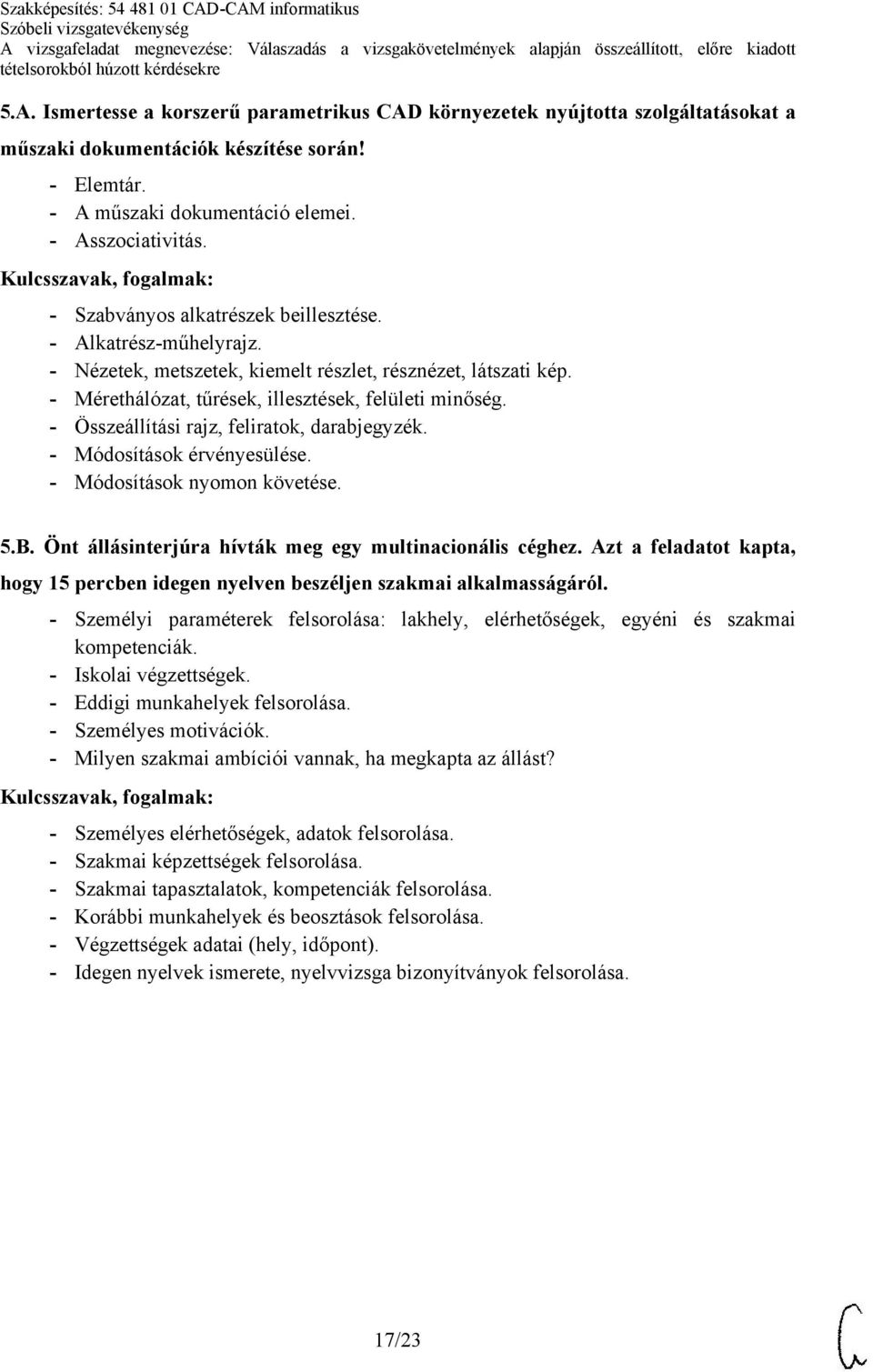 Szakképesítés: 54 481 01 CAD-CAM informatikus
Szóbeli vizsgatevékenység
A vizsgafeladat megnevezése: Válaszadás a vizsgakövetelmények alapján összeállított, előre kiadott tételsorokból húzott kérdésekre

5.A. Ismertesse a korszerű parametrikus CAD környezetek nyújtotta szolgáltatásokat a műszaki dokumentációk készítése során!

- Elemtár.
- A műszaki dokumentáció elemei.
- Asszociativitás.

Kulcsszavak, fogalmak:

- Szabványos alkatrészek beillesztése.
- Alkatrész-műhelyrajz.
- Nézetek, metszetek, kiemelt részlet, résznézet, látszati kép.
- Mérethálózat, tűrések, illesztések, felületi minőség.
- Összeállítási rajz, feliratok, darabjegyzék.
- Módosítások érvényesülése.
- Módosítások nyomon követése.

5.B. Önt állásinterjúra hívták meg egy multinacionális céghez. Azt a feladatot kapta, hogy 15 percben idegen nyelven beszéljen szakmai alkalmasságáról.

- Személyi paraméterek felsorolása: lakhely, elérhetőségek, egyéni és szakmai kompetenciák.
- Iskolai végzettségek.
- Eddigi munkahelyek felsorolása.
- Személyes motivációk.
- Milyen szakmai ambíciói vannak, ha megkapta az állást?

Kulcsszavak, fogalmak:

- Személyes elérhetőségek, adatok felsorolása.
- Szakmai képzettségek felsorolása.
- Szakmai tapasztalatok, kompetenciák felsorolása.
- Korábbi munkahelyek és beosztások felsorolása.
- Végzettségek adatai (hely, időpont).
- Idegen nyelvek ismerete, nyelvvizsga bizonyítványok felsorolása.

17/23